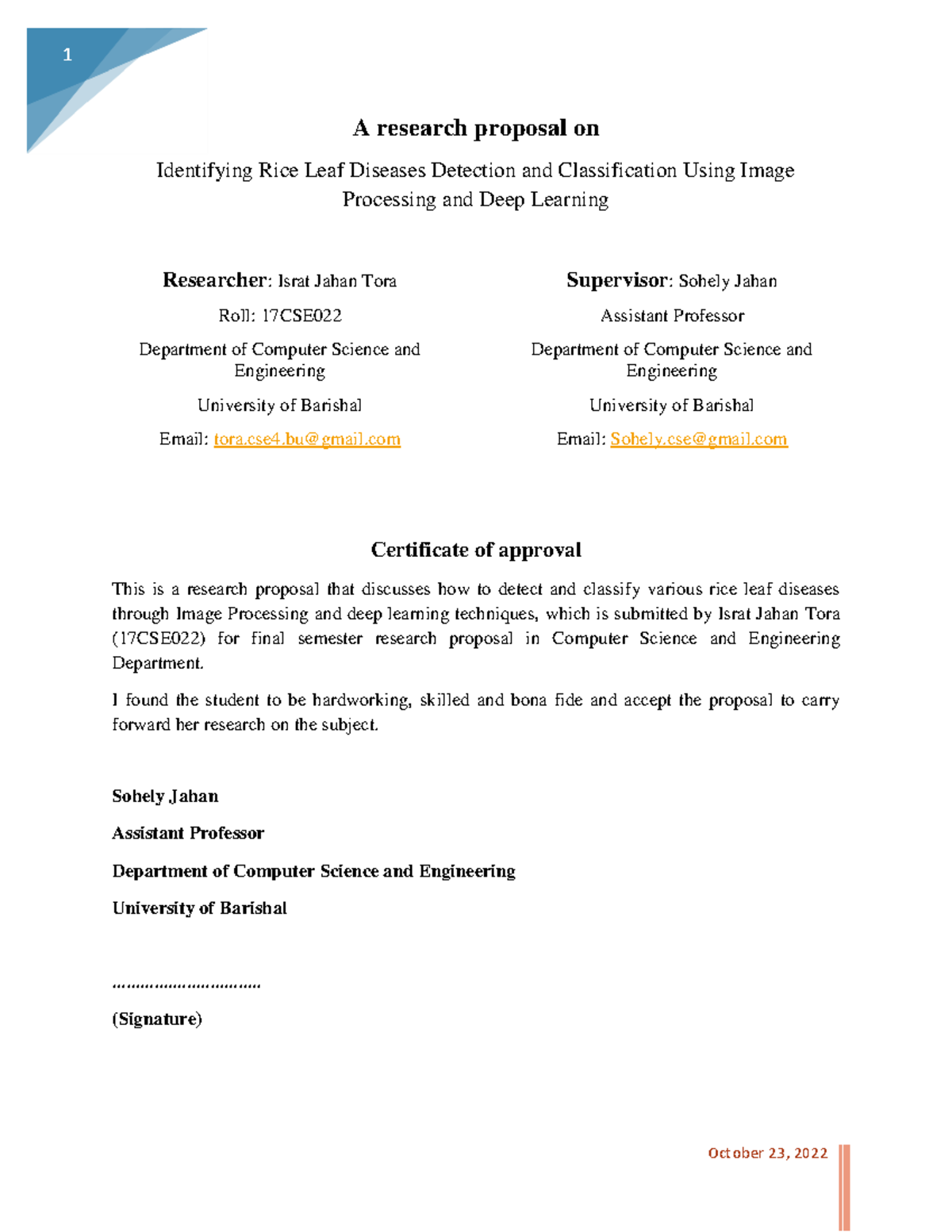 1

A research proposal on

Identifying Rice Leaf Diseases Detection and Classification Using Image Processing and Deep Learning

Researcher: Israt Jahan Tora

Roll: 17CSE022

Department of Computer Science and Engineering

University of Barishal

Email: tora.cse4.bu@gmail.com

Supervisor: Sohely Jahan

Assistant Professor

Department of Computer Science and Engineering

University of Barishal

Email: Sohely.cse@gmail.com

Certificate of approval

This is a research proposal that discusses how to detect and classify various rice leaf diseases through Image Processing and deep learning techniques, which is submitted by Israt Jahan Tora (17CSE022) for final semester research proposal in Computer Science and Engineering Department.

I found the student to be hardworking, skilled and bona fide and accept the proposal to carry forward her research on the subject.

Sohely Jahan

Assistant Professor

Department of Computer Science and Engineering

University of Barishal

……………………………

(Signature)

October 23, 2022